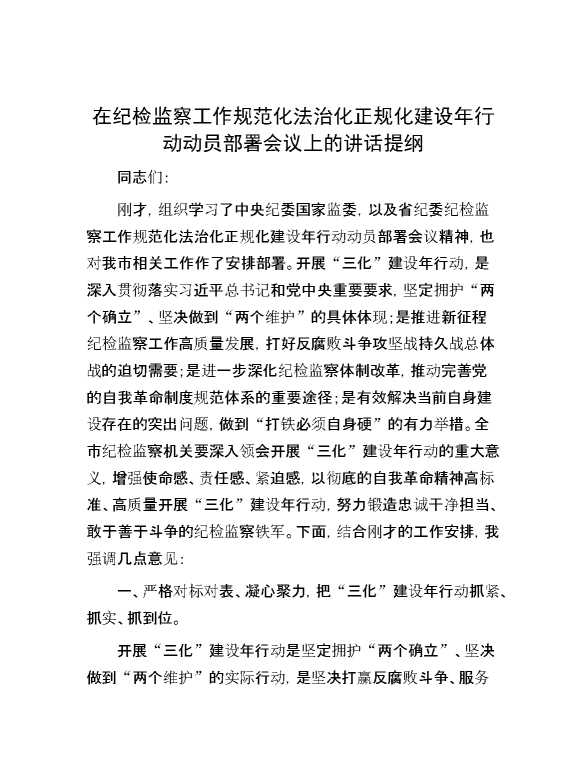 在纪检监察工作规范化法治化正规化建设年行动动员部署会议上的讲话提纲

同志们：

刚才，组织学习了中央纪委国家监委，以及省纪委纪检监察工作规范化法治化正规化建设年行动动员部署会议精神，也对我市相关工作作了安排部署。开展“三化”建设年行动，是深入贯彻落实习近平总书记和党中央重要要求，坚定拥护“两个确立”、坚决做到“两个维护”的具体体现；是推进新征程纪检监察工作高质量发展，打好反腐败斗争攻坚战持久战总体战的迫切需要；是进一步深化纪检监察体制改革，推动完善党的自我革命制度规范体系的重要途径；是有效解决当前自身建设存在的突出问题，做到“打铁必须自身硬”的有力举措。全市纪检监察机关要深入领会开展“三化”建设年行动的重大意义，增强使命感、责任感、紧迫感，以彻底的自我革命精神高标准、高质量开展“三化”建设年行动，努力锻造忠诚干净担当、敢于善于斗争的纪检监察铁军。下面，结合刚才的工作安排，我强调几点意见：

一、严格对标对表、凝心聚力，把“三化”建设年行动抓紧、抓实、抓到位。

开展“三化”建设年行动是坚定拥护“两个确立”、坚决做到“两个维护”的实际行动，是坚决打赢反腐败斗争、服务